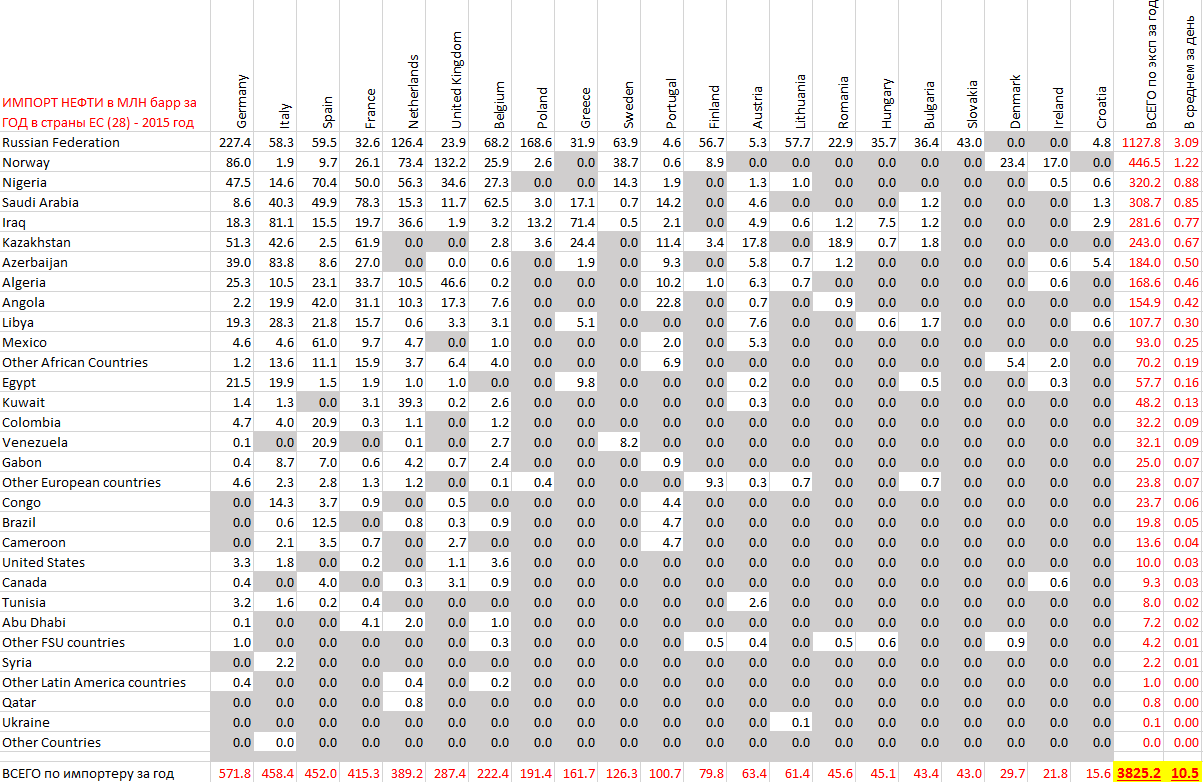 | ИМПОРТ НЕФТИ в МЛН барр за ГОД в страны ЕС (28) - 2015 год | Germany | Italy | Spain | France | Netherlands | United Kingdom | Belgium | Poland | Greece | Sweden | Portugal | Finland | Austria | Lithuania | Romania | Hungary | Bulgaria | Slovakia | Denmark | Ireland | Croatia | ВСЕГО по эксп за год | В среднем за день |
|---|---|---|---|---|---|---|---|---|---|---|---|---|---|---|---|---|---|---|---|---|---|---|---|
| Russian Federation | 227.4 | 58.3 | 59.5 | 32.6 | 126.4 | 23.9 | 68.2 | 168.6 | 31.9 | 63.9 | 4.6 | 56.7 | 5.3 | 57.7 | 22.9 | 35.7 | 36.4 | 43.0 | 0.0 | 0.0 | 4.8 | 1127.8 | 3.09 |
| Norway | 86.0 | 1.9 | 9.7 | 26.1 | 73.4 | 132.2 | 25.9 | 2.6 | 0.0 | 38.7 | 0.6 | 8.9 | 0.0 | 0.0 | 0.0 | 0.0 | 0.0 | 0.0 | 23.4 | 17.0 | 0.0 | 446.5 | 1.22 |
| Nigeria | 47.5 | 14.6 | 70.4 | 50.0 | 56.3 | 34.6 | 27.3 | 0.0 | 0.0 | 14.3 | 1.9 | 0.0 | 1.3 | 1.0 | 0.0 | 0.0 | 0.0 | 0.0 | 0.0 | 0.5 | 0.6 | 320.2 | 0.88 |
| Saudi Arabia | 8.6 | 40.3 | 49.9 | 78.3 | 15.3 | 11.7 | 62.5 | 3.0 | 17.1 | 0.7 | 14.2 | 0.0 | 4.6 | 0.0 | 0.0 | 0.0 | 1.2 | 0.0 | 0.0 | 0.0 | 1.3 | 308.7 | 0.85 |
| Iraq | 18.3 | 81.1 | 15.5 | 19.7 | 36.6 | 1.9 | 3.2 | 13.2 | 71.4 | 0.5 | 2.1 | 0.0 | 4.9 | 0.6 | 1.2 | 7.5 | 1.2 | 0.0 | 0.0 | 0.0 | 2.9 | 281.6 | 0.77 |
| Kazakhstan | 51.3 | 42.6 | 2.5 | 61.9 | 0.0 | 0.0 | 2.8 | 3.6 | 24.4 | 0.0 | 11.4 | 3.4 | 17.8 | 0.0 | 18.9 | 0.7 | 1.8 | 0.0 | 0.0 | 0.0 | 0.0 | 243.0 | 0.67 |
| Azerbaijan | 39.0 | 83.8 | 8.6 | 27.0 | 0.0 | 0.0 | 0.6 | 0.0 | 1.9 | 0.0 | 9.3 | 0.0 | 5.8 | 0.7 | 1.2 | 0.0 | 0.0 | 0.0 | 0.0 | 0.6 | 5.4 | 184.0 | 0.50 |
| Algeria | 25.3 | 10.5 | 23.1 | 33.7 | 10.5 | 46.6 | 0.2 | 0.0 | 0.0 | 0.0 | 10.2 | 1.0 | 6.3 | 0.7 | 0.0 | 0.0 | 0.0 | 0.0 | 0.0 | 0.6 | 0.0 | 168.6 | 0.46 |
| Angola | 2.2 | 19.9 | 42.0 | 31.1 | 10.3 | 17.3 | 7.6 | 0.0 | 0.0 | 0.0 | 22.8 | 0.0 | 0.7 | 0.0 | 0.9 | 0.0 | 0.0 | 0.0 | 0.0 | 0.0 | 0.0 | 154.9 | 0.42 |
| Libya | 19.3 | 28.3 | 21.8 | 15.7 | 0.6 | 3.3 | 3.1 | 0.0 | 5.1 | 0.0 | 0.0 | 0.0 | 7.6 | 0.0 | 0.0 | 0.6 | 1.7 | 0.0 | 0.0 | 0.0 | 0.6 | 107.7 | 0.30 |
| Mexico | 4.6 | 4.6 | 61.0 | 9.7 | 4.7 | 0.0 | 1.0 | 0.0 | 0.0 | 0.0 | 2.0 | 0.0 | 5.3 | 0.0 | 0.0 | 0.0 | 0.0 | 0.0 | 0.0 | 0.0 | 0.0 | 93.0 | 0.25 |
| Other African Countries | 1.2 | 13.6 | 11.1 | 15.9 | 3.7 | 6.4 | 4.0 | 0.0 | 0.0 | 0.0 | 6.9 | 0.0 | 0.0 | 0.0 | 0.0 | 0.0 | 0.0 | 0.0 | 5.4 | 2.0 | 0.0 | 70.2 | 0.19 |
| Egypt | 21.5 | 19.9 | 1.5 | 1.9 | 1.0 | 1.0 | 0.0 | 0.0 | 9.8 | 0.0 | 0.0 | 0.0 | 0.2 | 0.0 | 0.0 | 0.0 | 0.5 | 0.0 | 0.0 | 0.3 | 0.0 | 57.7 | 0.16 |
| Kuwait | 1.4 | 1.3 | 0.0 | 3.1 | 39.3 | 0.2 | 2.6 | 0.0 | 0.0 | 0.0 | 0.0 | 0.0 | 0.3 | 0.0 | 0.0 | 0.0 | 0.0 | 0.0 | 0.0 | 0.0 | 0.0 | 48.2 | 0.13 |
| Colombia | 4.7 | 4.0 | 20.9 | 0.3 | 1.1 | 0.0 | 1.2 | 0.0 | 0.0 | 0.0 | 0.0 | 0.0 | 0.0 | 0.0 | 0.0 | 0.0 | 0.0 | 0.0 | 0.0 | 0.0 | 0.0 | 32.2 | 0.09 |
| Venezuela | 0.1 | 0.0 | 20.9 | 0.0 | 0.1 | 0.0 | 2.7 | 0.0 | 0.0 | 8.2 | 0.0 | 0.0 | 0.0 | 0.0 | 0.0 | 0.0 | 0.0 | 0.0 | 0.0 | 0.0 | 0.0 | 32.1 | 0.09 |
| Gabon | 0.4 | 8.7 | 7.0 | 0.6 | 4.2 | 0.7 | 2.4 | 0.0 | 0.0 | 0.0 | 0.9 | 0.0 | 0.0 | 0.0 | 0.0 | 0.0 | 0.0 | 0.0 | 0.0 | 0.0 | 0.0 | 25.0 | 0.07 |
| Other European countries | 4.6 | 2.3 | 2.8 | 1.3 | 1.2 | 0.0 | 0.1 | 0.4 | 0.0 | 0.0 | 0.0 | 9.3 | 0.3 | 0.7 | 0.0 | 0.0 | 0.7 | 0.0 | 0.0 | 0.0 | 0.0 | 23.8 | 0.07 |
| Congo | 0.0 | 14.3 | 3.7 | 0.9 | 0.0 | 0.5 | 0.0 | 0.0 | 0.0 | 0.0 | 4.4 | 0.0 | 0.0 | 0.0 | 0.0 | 0.0 | 0.0 | 0.0 | 0.0 | 0.0 | 0.0 | 23.7 | 0.06 |
| Brazil | 0.0 | 0.6 | 12.5 | 0.0 | 0.8 | 0.3 | 0.9 | 0.0 | 0.0 | 0.0 | 4.7 | 0.0 | 0.0 | 0.0 | 0.0 | 0.0 | 0.0 | 0.0 | 0.0 | 0.0 | 0.0 | 19.8 | 0.05 |
| Cameroon | 0.0 | 2.1 | 3.5 | 0.7 | 0.0 | 2.7 | 0.0 | 0.0 | 0.0 | 0.0 | 4.7 | 0.0 | 0.0 | 0.0 | 0.0 | 0.0 | 0.0 | 0.0 | 0.0 | 0.0 | 0.0 | 13.6 | 0.04 |
| United States | 3.3 | 1.8 | 0.0 | 0.2 | 0.0 | 1.1 | 3.6 | 0.0 | 0.0 | 0.0 | 0.0 | 0.0 | 0.0 | 0.0 | 0.0 | 0.0 | 0.0 | 0.0 | 0.0 | 0.0 | 0.0 | 10.0 | 0.03 |
| Canada | 0.4 | 0.0 | 4.0 | 0.0 | 0.3 | 3.1 | 0.9 | 0.0 | 0.0 | 0.0 | 0.0 | 0.0 | 0.0 | 0.0 | 0.0 | 0.0 | 0.0 | 0.0 | 0.0 | 0.6 | 0.0 | 9.3 | 0.03 |
| Tunisia | 3.2 | 1.6 | 0.2 | 0.4 | 0.0 | 0.0 | 0.0 | 0.0 | 0.0 | 0.0 | 0.0 | 0.0 | 2.6 | 0.0 | 0.0 | 0.0 | 0.0 | 0.0 | 0.0 | 0.0 | 0.0 | 8.0 | 0.02 |
| Abu Dhabi | 0.1 | 0.0 | 0.0 | 4.1 | 2.0 | 0.0 | 1.0 | 0.0 | 0.0 | 0.0 | 0.0 | 0.0 | 0.0 | 0.0 | 0.0 | 0.0 | 0.0 | 0.0 | 0.0 | 0.0 | 0.0 | 7.2 | 0.02 |
| Other FSU countries | 1.0 | 0.0 | 0.0 | 0.0 | 0.0 | 0.0 | 0.3 | 0.0 | 0.0 | 0.0 | 0.0 | 0.5 | 0.4 | 0.0 | 0.5 | 0.6 | 0.0 | 0.0 | 0.9 | 0.0 | 0.0 | 4.2 | 0.01 |
| Syria | 0.0 | 2.2 | 0.0 | 0.0 | 0.0 | 0.0 | 0.0 | 0.0 | 0.0 | 0.0 | 0.0 | 0.0 | 0.0 | 0.0 | 0.0 | 0.0 | 0.0 | 0.0 | 0.0 | 0.0 | 0.0 | 2.2 | 0.01 |
| Other Latin America countries | 0.4 | 0.0 | 0.0 | 0.0 | 0.4 | 0.0 | 0.2 | 0.0 | 0.0 | 0.0 | 0.0 | 0.0 | 0.0 | 0.0 | 0.0 | 0.0 | 0.0 | 0.0 | 0.0 | 0.0 | 0.0 | 1.0 | 0.00 |
| Qatar | 0.0 | 0.0 | 0.0 | 0.0 | 0.8 | 0.0 | 0.0 | 0.0 | 0.0 | 0.0 | 0.0 | 0.0 | 0.0 | 0.0 | 0.0 | 0.0 | 0.0 | 0.0 | 0.0 | 0.0 | 0.0 | 0.8 | 0.00 |
| Ukraine | 0.0 | 0.0 | 0.0 | 0.0 | 0.0 | 0.0 | 0.0 | 0.0 | 0.0 | 0.0 | 0.0 | 0.0 | 0.0 | 0.1 | 0.0 | 0.0 | 0.0 | 0.0 | 0.0 | 0.0 | 0.0 | 0.1 | 0.00 |
| Other Countries | 0.0 | 0.0 | 0.0 | 0.0 | 0.0 | 0.0 | 0.0 | 0.0 | 0.0 | 0.0 | 0.0 | 0.0 | 0.0 | 0.0 | 0.0 | 0.0 | 0.0 | 0.0 | 0.0 | 0.0 | 0.0 | 0.0 | 0.00 |
| ВСЕГО по импортеру за год | 571.8 | 458.4 | 452.0 | 415.3 | 389.2 | 287.4 | 222.4 | 191.4 | 161.7 | 126.3 | 100.7 | 79.8 | 63.4 | 61.4 | 45.6 | 45.1 | 43.4 | 43.0 | 29.7 | 21.8 | 15.6 | 3825.2 | 10.5 |